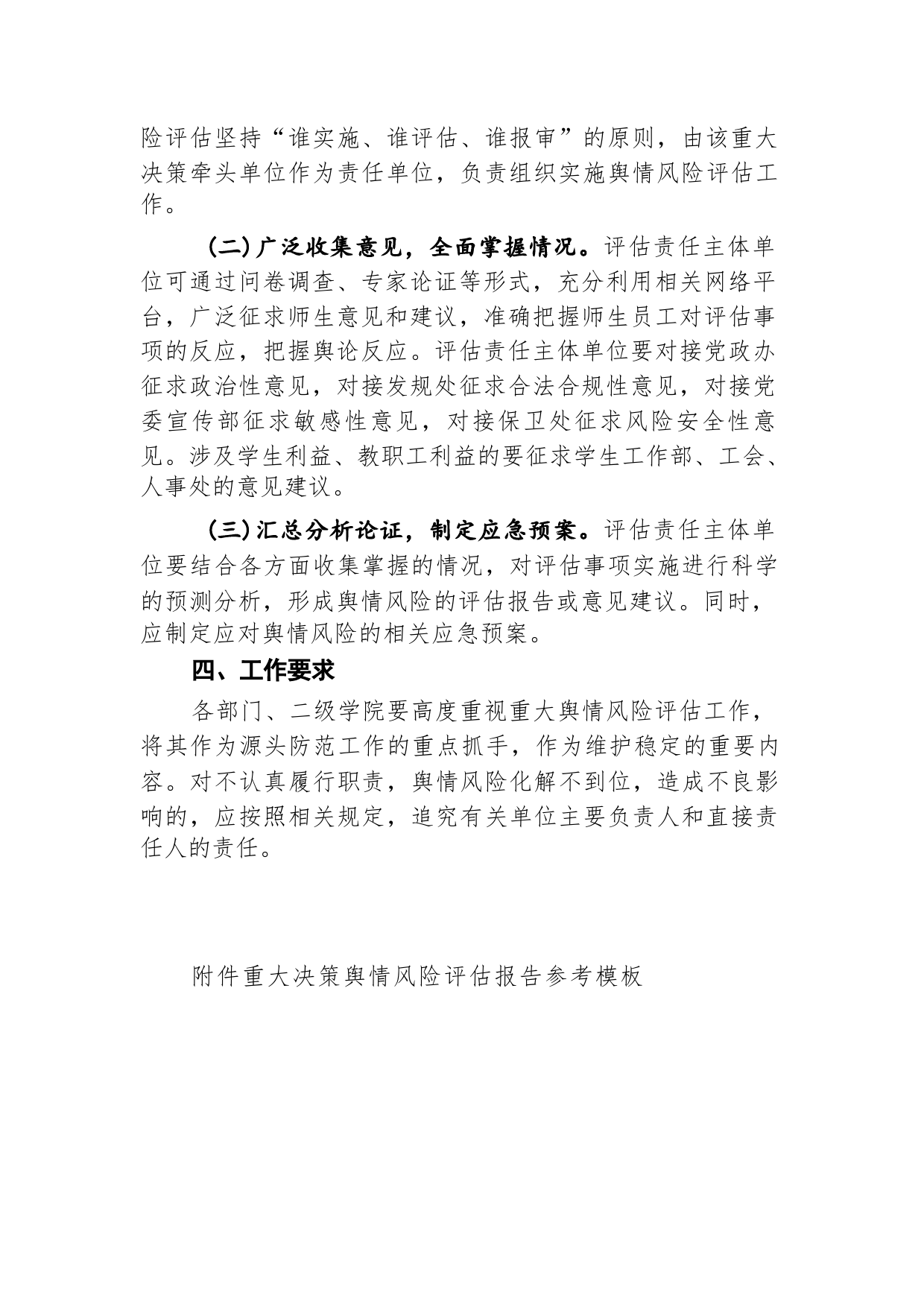 险评估坚持“谁实施、谁评估、谁报审”的原则，由该重大决策牵头单位作为责任单位，负责组织实施舆情风险评估工作。

（二）广泛收集意见，全面掌握情况。评估责任主体单位可通过问卷调查、专家论证等形式，充分利用相关网络平台，广泛征求师生意见和建议，准确把握师生员工对评估事项的反应，把握舆论反应。评估责任主体单位要对接党政办征求政治性意见，对接发规处征求合法合规性意见，对接党委宣传部征求敏感性意见，对接保卫处征求风险安全性意见。涉及学生利益、教职工利益的要征求学生工作部、工会、人事处的意见建议。

（三）汇总分析论证，制定应急预案。评估责任主体单位要结合各方面收集掌握的情况，对评估事项实施进行科学的预测分析，形成舆情风险的评估报告或意见建议。同时，应制定应对舆情风险的相关应急预案。

四、工作要求

各部门、二级学院要高度重视重大舆情风险评估工作，将其作为源头防范工作的重点抓手，作为维护稳定的重要内容。对不认真履行职责，舆情风险化解不到位，造成不良影响的，应按照相关规定，追究有关单位主要负责人和直接责任人的责任。

附件重大决策舆情风险评估报告参考模板